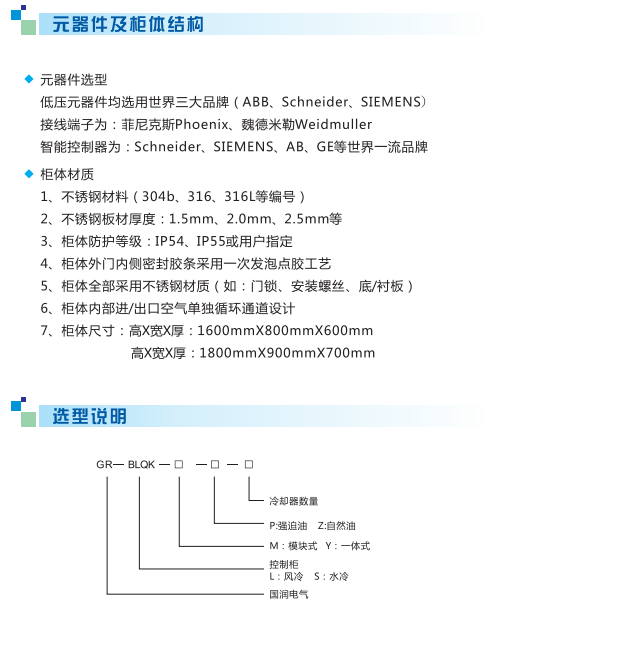 元器件及柜体结构

◆ 元器件选型
低压元器件均选用世界三大品牌（ABB、Schneider、SIEMENS）
接线端子为：菲尼克斯Phoenix、魏德米勒Weidmuller
智能控制器为：Schneider、SIEMENS、AB、GE等世界一流品牌

◆ 柜体材质
1、不锈钢材料（304b、316、316L等编号）
2、不锈钢板材厚度：1.5mm、2.0mm、2.5mm等
3、柜体防护等级：IP54、IP55或用户指定
4、柜体外门内侧密封胶条采用一次发泡点胶工艺
5、柜体全部采用不锈钢材质（如：门锁、安装螺丝、底/衬板）
6、柜体内部进/出口空气单独循环通道设计
7、柜体尺寸：高X宽X厚：1600mmX800mmX600mm
高X宽X厚：1800mmX900mmX700mm

选型说明

GR— BLQK — □ — □ — □

冷却器数量
P:强迫油 Z:自然油
M：模块式 Y：一体式
控制柜
L：风冷 S：水冷
国润电气